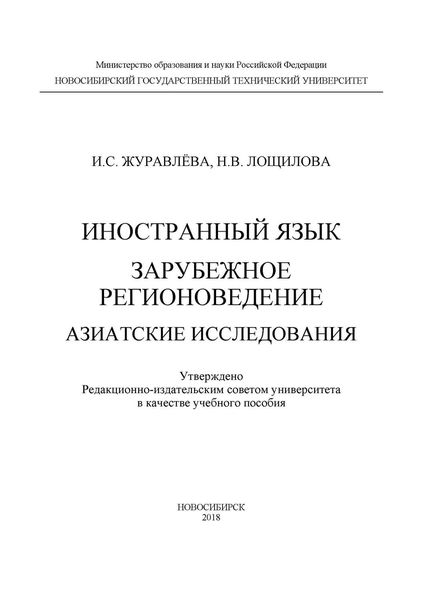 Министерство образования и науки Российской Федерации
НОВОСИБИРСКИЙ ГОСУДАРСТВЕННЫЙ ТЕХНИЧЕСКИЙ УНИВЕРСИТЕТ

И.С. ЖУРАВЛЁВА, Н.В. ЛОЩИЛОВА

ИНОСТРАННЫЙ ЯЗЫК

ЗАРУБЕЖНОЕ РЕГИОНОВЕДЕНИЕ

АЗИАТСКИЕ ИССЛЕДОВАНИЯ

Утверждено
Редакционно-издательским советом университета
в качестве учебного пособия

НОВОСИБИРСК
2018